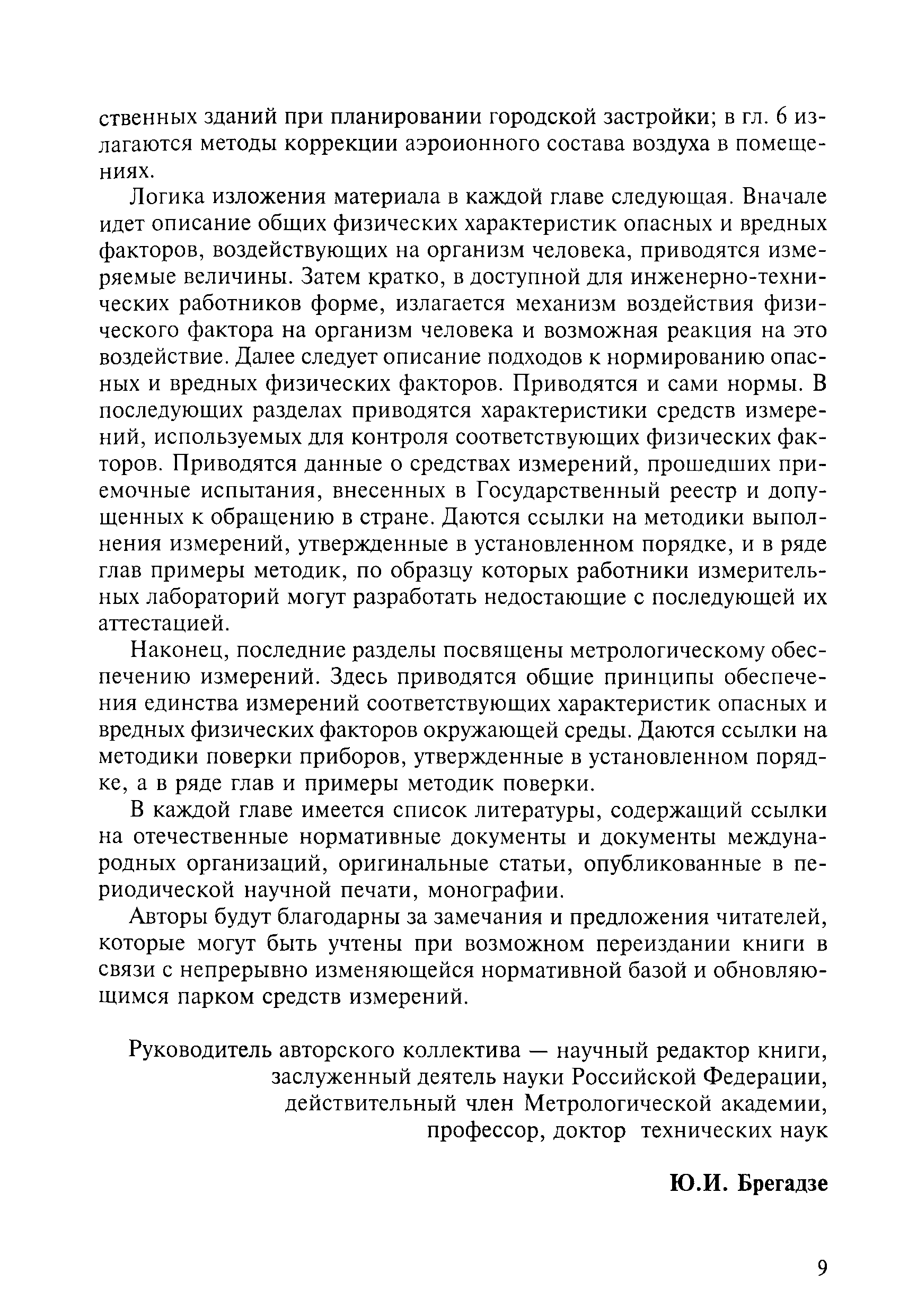 ственных зданий при планировании городской застройки; в гл. 6 излагаются методы коррекции аэроионного состава воздуха в помещениях.

Логика изложения материала в каждой главе следующая. Вначале идет описание общих физических характеристик опасных и вредных факторов, воздействующих на организм человека, приводятся измеряемые величины. Затем кратко, в доступной для инженерно-технических работников форме, излагается механизм воздействия физического фактора на организм человека и возможная реакция на это воздействие. Далее следует описание подходов к нормированию опасных и вредных физических факторов. Приводятся и сами нормы. В последующих разделах приводятся характеристики средств измерений, используемых для контроля соответствующих физических факторов. Приводятся данные о средствах измерений, прошедших приемочные испытания, внесенных в Государственный реестр и допущенных к обращению в стране. Даются ссылки на методики выполнения измерений, утвержденные в установленном порядке, и в ряде глав примеры методик, по образцу которых работники измерительных лабораторий могут разработать недостающие с последующей их аттестацией.

Наконец, последние разделы посвящены метрологическому обеспечению измерений. Здесь приводятся общие принципы обеспечения единства измерений соответствующих характеристик опасных и вредных физических факторов окружающей среды. Даются ссылки на методики поверки приборов, утвержденные в установленном порядке, а в ряде глав и примеры методик поверки.

В каждой главе имеется список литературы, содержащий ссылки на отечественные нормативные документы и документы международных организаций, оригинальные статьи, опубликованные в периодической научной печати, монографии.

Авторы будут благодарны за замечания и предложения читателей, которые могут быть учтены при возможном переиздании книги в связи с непрерывно изменяющейся нормативной базой и обновляющимся парком средств измерений.

Руководитель авторского коллектива — научный редактор книги, заслуженный деятель науки Российской Федерации, действительный член Метрологической академии, профессор, доктор технических наук

Ю.И. Брегадзе

9